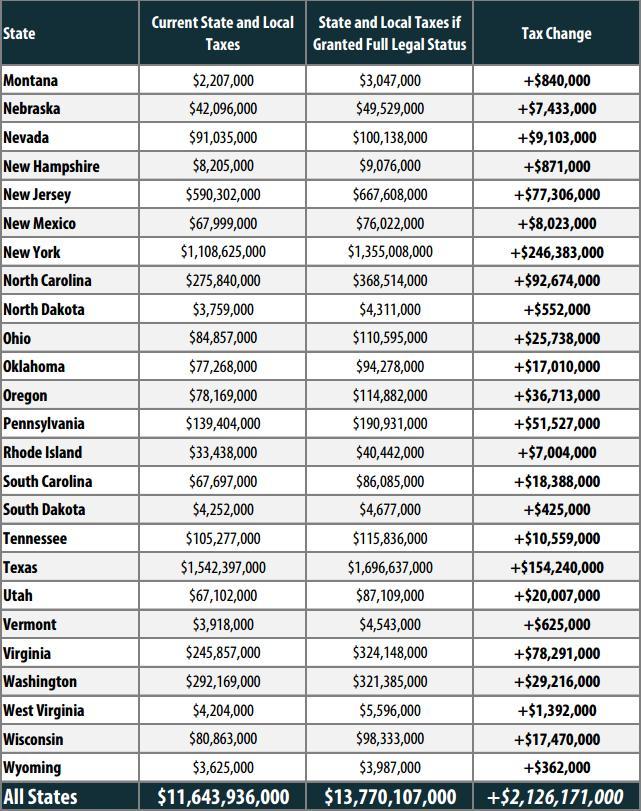 | State | Current State and Local Taxes | State and Local Taxes if Granted Full Legal Status | Tax Change |
|---|---|---|---|
| Montana | \$2,207,000 | \$3,047,000 | +\$840,000 |
| Nebraska | \$42,096,000 | \$49,529,000 | +\$7,433,000 |
| Nevada | \$91,035,000 | \$100,138,000 | +\$9,103,000 |
| New Hampshire | \$8,205,000 | \$9,076,000 | +\$871,000 |
| New Jersey | \$590,302,000 | \$667,608,000 | +\$77,306,000 |
| New Mexico | \$67,999,000 | \$76,022,000 | +\$8,023,000 |
| New York | \$1,108,625,000 | \$1,355,008,000 | +\$246,383,000 |
| North Carolina | \$275,840,000 | \$368,514,000 | +\$92,674,000 |
| North Dakota | \$3,759,000 | \$4,311,000 | +\$552,000 |
| Ohio | \$84,857,000 | \$110,595,000 | +\$25,738,000 |
| Oklahoma | \$77,268,000 | \$94,278,000 | +\$17,010,000 |
| Oregon | \$78,169,000 | \$114,882,000 | +\$36,713,000 |
| Pennsylvania | \$139,404,000 | \$190,931,000 | +\$51,527,000 |
| Rhode Island | \$33,438,000 | \$40,442,000 | +\$7,004,000 |
| South Carolina | \$67,697,000 | \$86,085,000 | +\$18,388,000 |
| South Dakota | \$4,252,000 | \$4,677,000 | +\$425,000 |
| Tennessee | \$105,277,000 | \$115,836,000 | +\$10,559,000 |
| Texas | \$1,542,397,000 | \$1,696,637,000 | +\$154,240,000 |
| Utah | \$67,102,000 | \$87,109,000 | +\$20,007,000 |
| Vermont | \$3,918,000 | \$4,543,000 | +\$625,000 |
| Virginia | \$245,857,000 | \$324,148,000 | +\$78,291,000 |
| Washington | \$292,169,000 | \$321,385,000 | +\$29,216,000 |
| West Virginia | \$4,204,000 | \$5,596,000 | +\$1,392,000 |
| Wisconsin | \$80,863,000 | \$98,333,000 | +\$17,470,000 |
| Wyoming | \$3,625,000 | \$3,987,000 | +\$362,000 |
| All States | \$11,643,936,000 | \$13,770,107,000 | +\$2,126,171,000 |